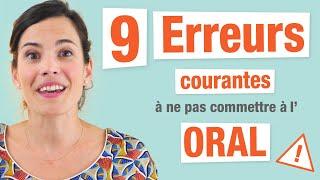 9 Erreurs

courantes

à ne pas commettre à l'

ORAL

!